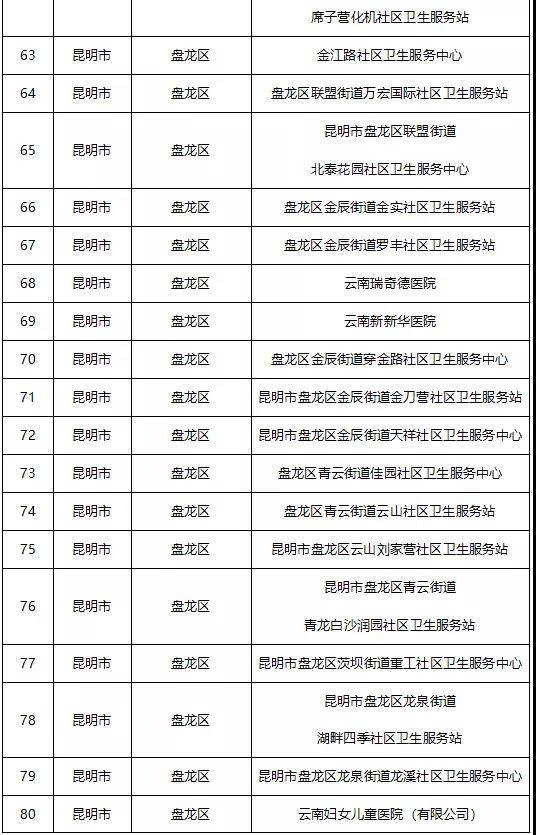 |  |  |  |  |
|---|---|---|---|
|  |  |  | 席子营化机社区卫生服务站 |
| 63 | 昆明市 | 盘龙区 | 金江路社区卫生服务中心 |
| 64 | 昆明市 | 盘龙区 | 盘龙区联盟街道万宏国际社区卫生服务站 |
| 65 | 昆明市 | 盘龙区 | 昆明市盘龙区联盟街道 北泰花园社区卫生服务中心 |
| 66 | 昆明市 | 盘龙区 | 盘龙区金辰街道金实社区卫生服务站 |
| 67 | 昆明市 | 盘龙区 | 盘龙区金辰街道罗丰社区卫生服务站 |
| 68 | 昆明市 | 盘龙区 | 云南瑞奇德医院 |
| 69 | 昆明市 | 盘龙区 | 云南新新华医院 |
| 70 | 昆明市 | 盘龙区 | 盘龙区金辰街道穿金路社区卫生服务中心 |
| 71 | 昆明市 | 盘龙区 | 昆明市盘龙区金辰街道金刀营社区卫生服务站 |
| 72 | 昆明市 | 盘龙区 | 昆明市盘龙区金辰街道天祥社区卫生服务中心 |
| 73 | 昆明市 | 盘龙区 | 盘龙区青云街道佳园社区卫生服务中心 |
| 74 | 昆明市 | 盘龙区 | 盘龙区青云街道云山社区卫生服务站 |
| 75 | 昆明市 | 盘龙区 | 昆明市盘龙区云山刘家营社区卫生服务站 |
| 76 | 昆明市 | 盘龙区 | 昆明市盘龙区青云街道 青龙白沙润园社区卫生服务站 |
| 77 | 昆明市 | 盘龙区 | 昆明市盘龙区茨坝街道重工社区卫生服务中心 |
| 78 | 昆明市 | 盘龙区 | 昆明市盘龙区龙泉街道 湖畔四季社区卫生服务站 |
| 79 | 昆明市 | 盘龙区 | 昆明市盘龙区龙泉街道龙溪社区卫生服务中心 |
| 80 | 昆明市 | 盘龙区 | 云南妇女儿童医院（有限公司） |